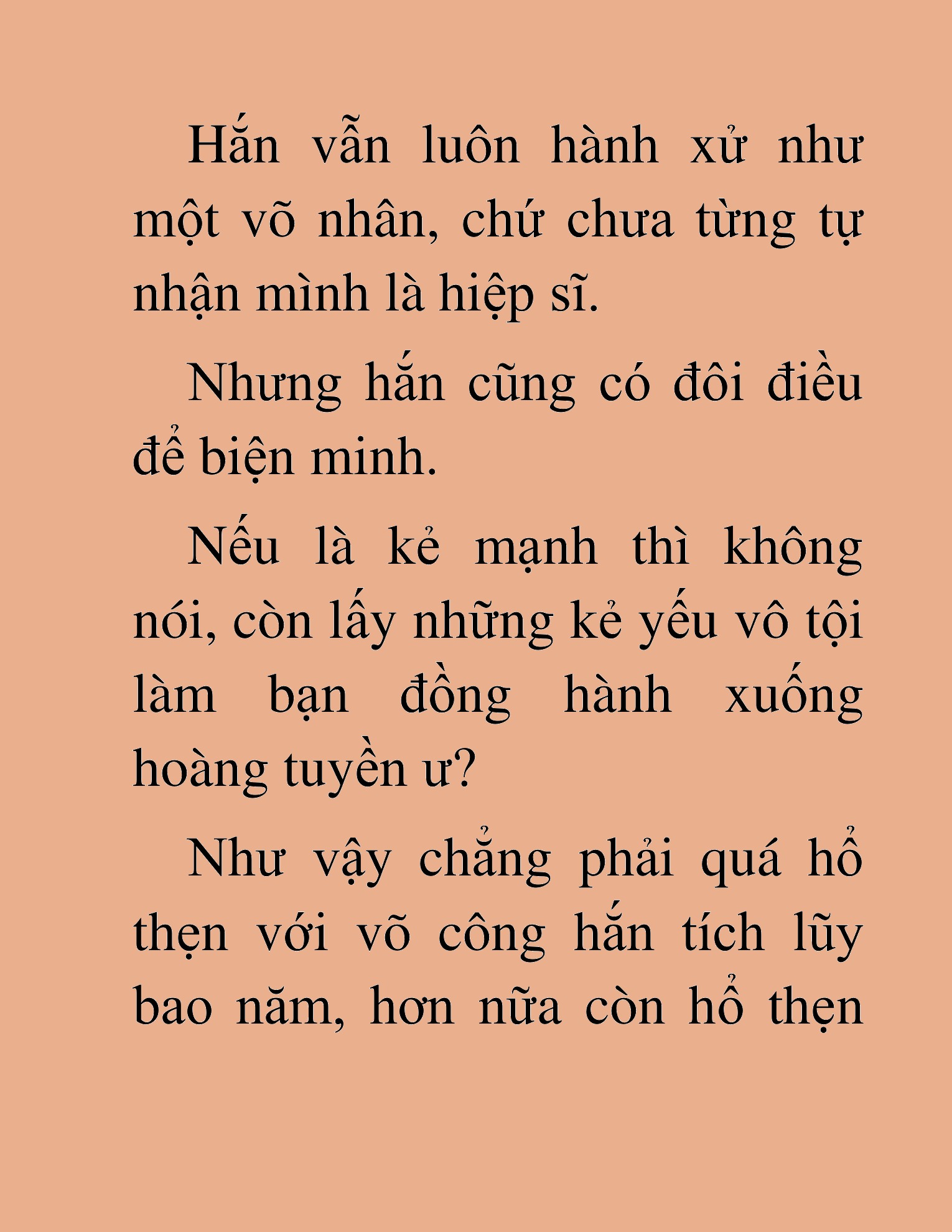 Hắn vẫn luôn hành xử như một võ nhân, chứ chưa từng tự nhận mình là hiệp sĩ.

Nhưng hắn cũng có đôi điều để biện minh.

Nếu là kẻ mạnh thì không nói, còn lấy những kẻ yếu vô tội làm bạn đồng hành xuống hoàng tuyền ư?

Như vậy chẳng phải quá hổ thẹn với võ công hắn tích lũy bao năm, hơn nữa còn hổ thẹn